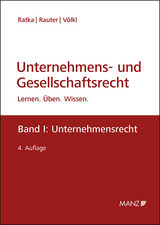 Ratka | Rauter | Völkl

Unternehmens- und Gesellschaftsrecht

Lernen. Üben. Wissen.

Band I: Unternehmensrecht

4. Auflage

MANZ